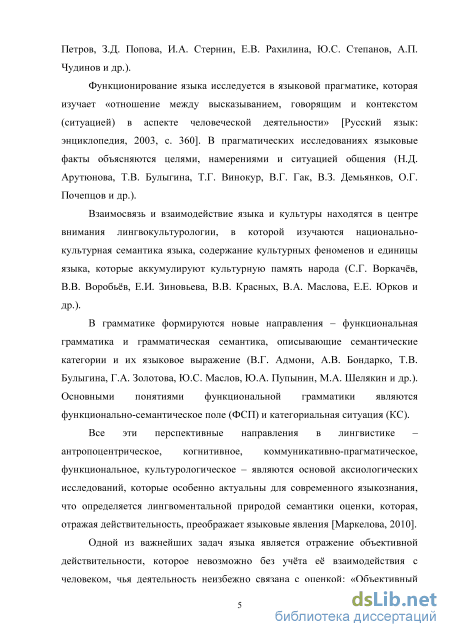 Петров, З.Д. Попова, И.А. Стернин, Е.В. Рахилина, Ю.С. Степанов, А.П. Чудинов и др.).

Функционирование языка исследуется в языковой прагматике, которая изучает «отношение между высказыванием, говорящим и контекстом (ситуацией) в аспекте человеческой деятельности» [Русский язык: энциклопедия, 2003, с. 360]. В прагматических исследованиях языковые факты объясняются целями, намерениями и ситуацией общения (Н.Д. Арутюнова, Т.В. Булыгина, Т.Г. Винокур, В.Г. Гак, В.З. Демьянков, О.Г. Почепцов и др.).

Взаимосвязь и взаимодействие языка и культуры находятся в центре внимания лингвокультурологии, в которой изучаются национально-культурная семантика языка, содержание культурных феноменов и единицы языка, которые аккумулируют культурную память народа (С.Г. Воркачёв, В.В. Воробьёв, Е.И. Зиновьева, В.В. Красных, В.А. Маслова, Е.Е. Юрков и др.).

В грамматике формируются новые направления – функциональная грамматика и грамматическая семантика, описывающие семантические категории и их языковое выражение (В.Г. Адмони, А.В. Бондарко, Т.В. Булыгина, Г.А. Золотова, Ю.С. Маслов, Ю.А. Пупынин, М.А. Шелякин и др.). Основными понятиями функциональной грамматики являются функционально-семантическое поле (ФСП) и категориальная ситуация (КС).

Все эти перспективные направления в лингвистике – антропоцентрическое, когнитивное, коммуникативно-прагматическое, функциональное, культурологическое – являются основой аксиологических исследований, которые особенно актуальны для современного языкознания, что определяется лингвоментальной природой семантики оценки, которая, отражая действительность, преображает языковые явления [Маркелова, 2010].

Одной из важнейших задач языка является отражение объективной действительности, которое невозможно без учёта её взаимодействия с человеком, чья деятельность неизбежно связана с оценкой: «Объективный

5

dsLib.net
библиотека диссертаций